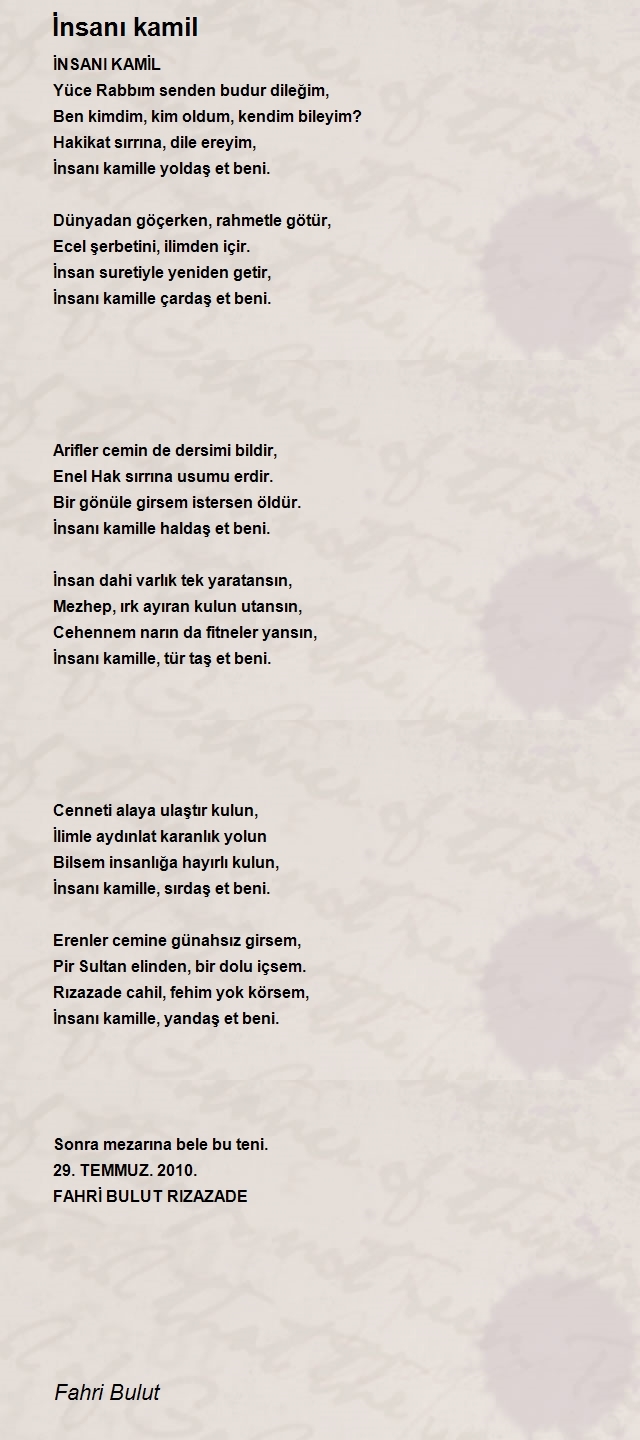 İnsanı kamil

İNSANI KAMİL
Yüce Rabbım senden budur dileğim,
Ben kimdim, kim oldum, kendim bileyim?
Hakikat sırrına, dile ereyim,
İnsanı kamille yoldaş et beni.

Dünyadan göçerken, rahmetle götür,
Ecel şerbetini, ilimden içir.
İnsan suretiyle yeniden getir,
İnsanı kamille çardaş et beni.

Arifler cemin de dersimi bildir,
Enel Hak sırrına usumu erdir.
Bir gönüle girsem istersen öldür.
İnsanı kamille haldaş et beni.

İnsan dahi varlık tek yaratansın,
Mezhep, ırk ayıran kulun utansın,
Cehennem narın da fitneler yansın,
İnsanı kamille, tür taş et beni.

Cenneti alaya ulaştır kulun,
İlimle aydınlat karanlık yolun
Bilsem insanlığa hayırlı kulun,
İnsanı kamille, sırdaş et beni.

Erenler cemine günahsız girsem,
Pir Sultan elinden, bir dolu içsem.
Rızazade cahil, fehim yok körsem,
İnsanı kamille, yandaş et beni.

Sonra mezarına bele bu teni.
29. TEMMUZ. 2010.
FAHRİ BULUT RIZAZADE

Fahri Bulut